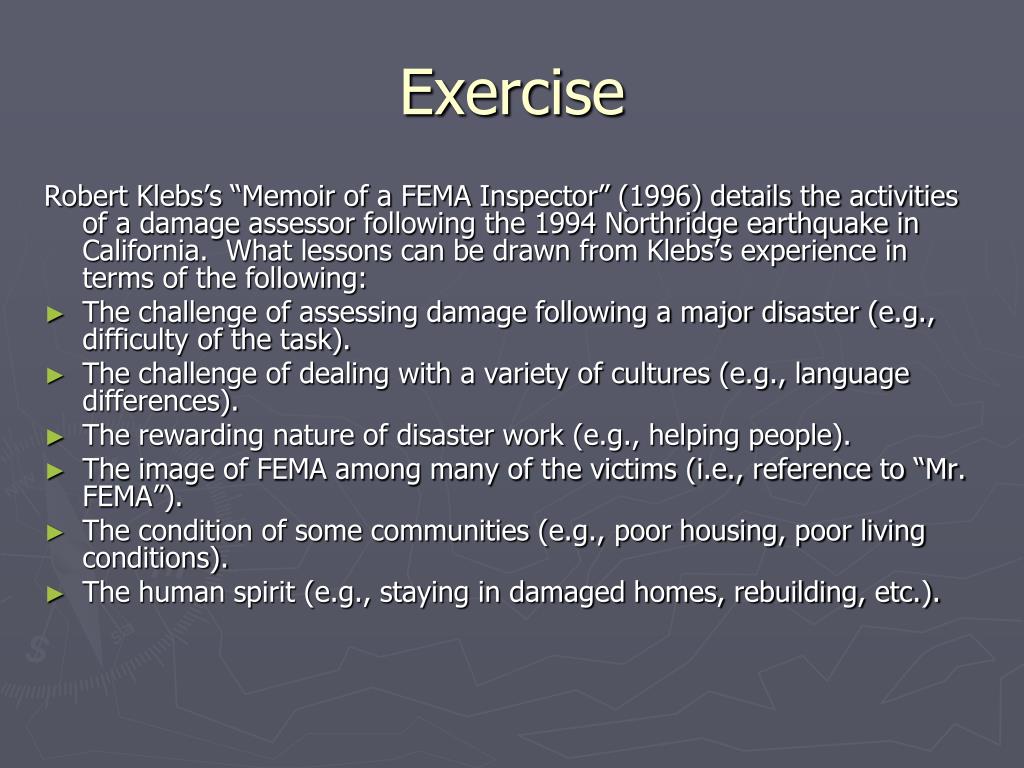 Exercise

Robert Klebs’s “Memoir of a FEMA Inspector” (1996) details the activities of a damage assessor following the 1994 Northridge earthquake in California. What lessons can be drawn from Klebs’s experience in terms of the following:

► The challenge of assessing damage following a major disaster (e.g., difficulty of the task).
► The challenge of dealing with a variety of cultures (e.g., language differences).
► The rewarding nature of disaster work (e.g., helping people).
► The image of FEMA among many of the victims (i.e., reference to “Mr. FEMA”).
► The condition of some communities (e.g., poor housing, poor living conditions).
► The human spirit (e.g., staying in damaged homes, rebuilding, etc.).